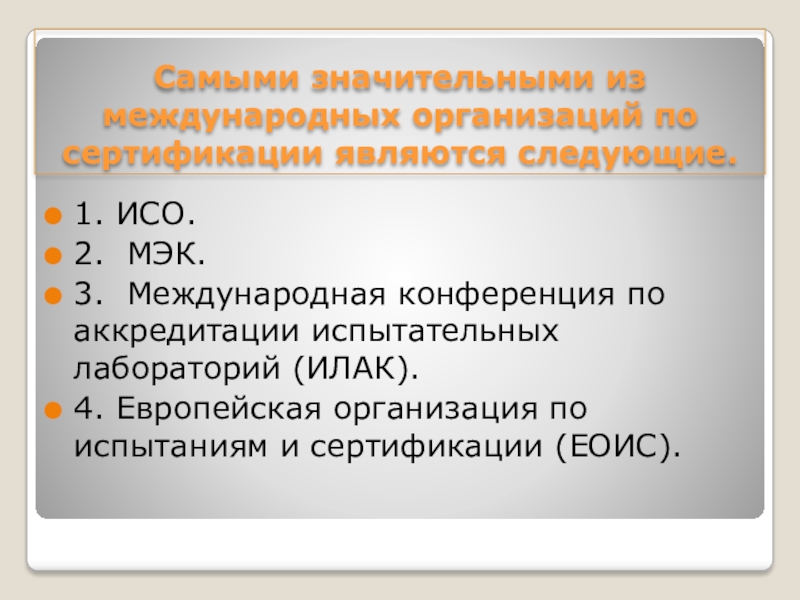 Самыми значительными из международных организаций по сертификации являются следующие.

1. ИСО.

2. МЭК.

3. Международная конференция по аккредитации испытательных лабораторий (ИЛАК).

4. Европейская организация по испытаниям и сертификации (ЕОИС).